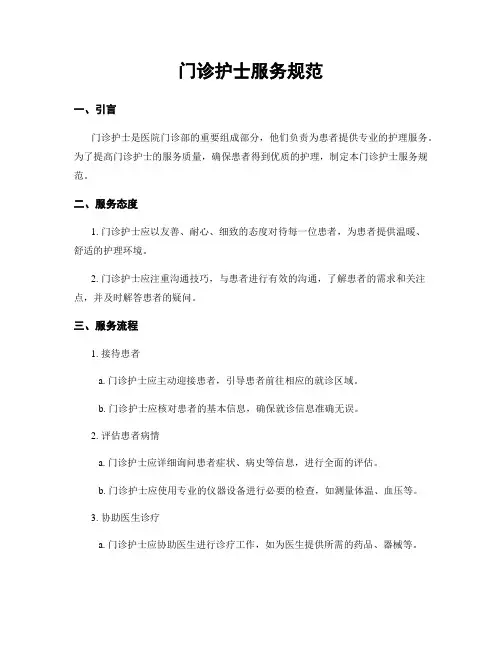 门诊护士服务规范

一、引言

门诊护士是医院门诊部的重要组成部分，他们负责为患者提供专业的护理服务。为了提高门诊护士的服务质量，确保患者得到优质的护理，制定本门诊护士服务规范。

二、服务态度

1. 门诊护士应以友善、耐心、细致的态度对待每一位患者，为患者提供温暖、舒适的护理环境。

2. 门诊护士应注重沟通技巧，与患者进行有效的沟通，了解患者的需求和关注点，并及时解答患者的疑问。

三、服务流程

1. 接待患者

a. 门诊护士应主动迎接患者，引导患者前往相应的就诊区域。

b. 门诊护士应核对患者的基本信息，确保就诊信息准确无误。

2. 评估患者病情

a. 门诊护士应详细询问患者症状、病史等信息，进行全面的评估。

b. 门诊护士应使用专业的仪器设备进行必要的检查，如测量体温、血压等。

3. 协助医生诊疗

a. 门诊护士应协助医生进行诊疗工作，如为医生提供所需的药品、器械等。